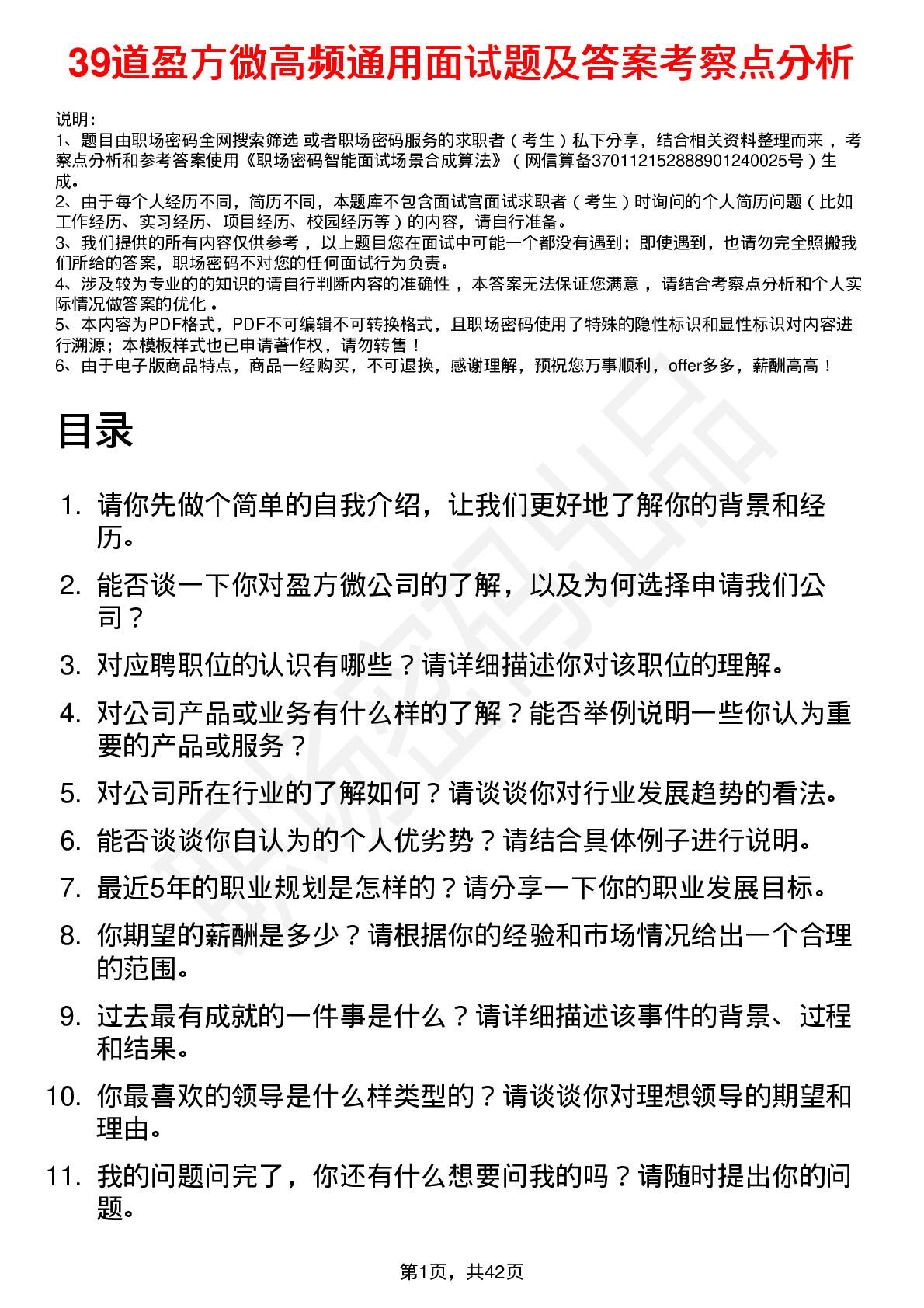 39道盈方微高频通用面试题及答案考察点分析

说明：
1、题目由职场密码全网搜索筛选 或者职场密码服务的求职者（考生）私下分享，结合相关资料整理而来 ，考察点分析和参考答案使用《职场密码智能面试场景合成算法》（网信算备370112152888901240025号）生成。
2、由于每个人经历不同，简历不同，本题库不包含面试官面试求职者（考生）时询问的个人简历问题（比如工作经历、实习经历、项目经历、校园经历等）的内容，请自行准备。
3、我们提供的所有内容仅供参考 ，以上题目您在面试中可能一个都没有遇到；即使遇到，也请勿完全照搬我们所给的答案，职场密码不对您的任何面试行为负责。
4、涉及较为专业的的知识的请自行判断内容的准确性 ，本答案无法保证您满意 ，请结合考察点分析和个人实际情况做答案的优化 。
5、本内容为PDF格式，PDF不可编辑不可转换格式，且职场密码使用了特殊的隐性标识和显性标识对内容进行溯源；本模板样式也已申请著作权，请勿转售！
6、由于电子版商品特点，商品一经购买，不可退换，感谢理解，预祝您万事顺利，offer多多，薪酬高高！

目录

1. 请你先做个简单的自我介绍，让我们更好地了解你的背景和经历。
2. 能否谈一下你对盈方微公司的了解，以及为何选择申请我们公司？
3. 对应聘职位的认识有哪些？请详细描述你对该职位的理解。
4. 对公司产品或业务有什么样的了解？能否举例说明一些你认为重要的产品或服务？
5. 对公司所在行业的了解如何？请谈谈你对行业发展趋势的看法。
6. 能否谈谈你自认为的个人优劣势？请结合具体例子进行说明。
7. 最近5年的职业规划是怎样的？请分享一下你的职业发展目标。
8. 你期望的薪酬是多少？请根据你的经验和市场情况给出一个合理的范围。
9. 过去最有成就的一件事是什么？请详细描述该事件的背景、过程和结果。
10. 你最喜欢的领导是什么样类型的？请谈谈你对理想领导的期望和理由。
11. 我的问题问完了，你还有什么想要问我的吗？请随时提出你的问题。

第1页，共42页